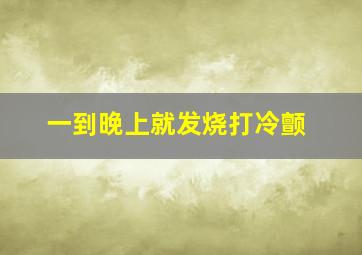 一到晚上就发烧打冷颤